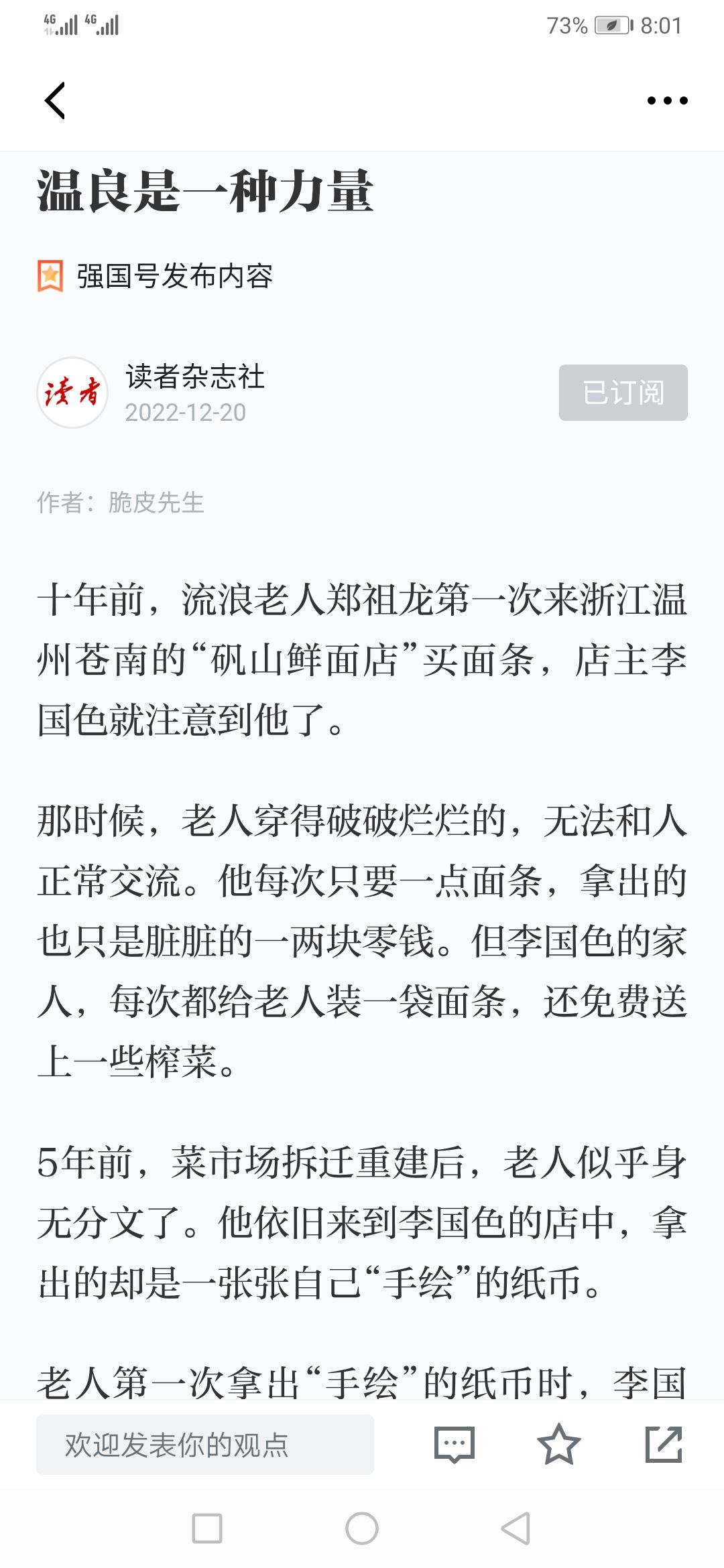 4G 4G 73% 8:01

温良是一种力量

强国号发布内容

读者

读者杂志社
2022-12-20

已订阅

作者：脆皮先生

十年前，流浪老人郑祖龙第一次来浙江温州苍南的“矾山鲜面店”买面条，店主李国色就注意到他了。

那时候，老人穿得破破烂烂的，无法和人正常交流。他每次只要一点面条，拿出的也只是脏脏的一两块零钱。但李国色的家人，每次都给老人装一袋面条，还免费送上一些榨菜。

5年前，菜市场拆迁重建后，老人似乎身无分文了。他依旧来到李国色的店中，拿出的却是一张张自己“手绘”的纸币。

老人第一次拿出“手绘”的纸币时，李国

欢迎发表你的观点